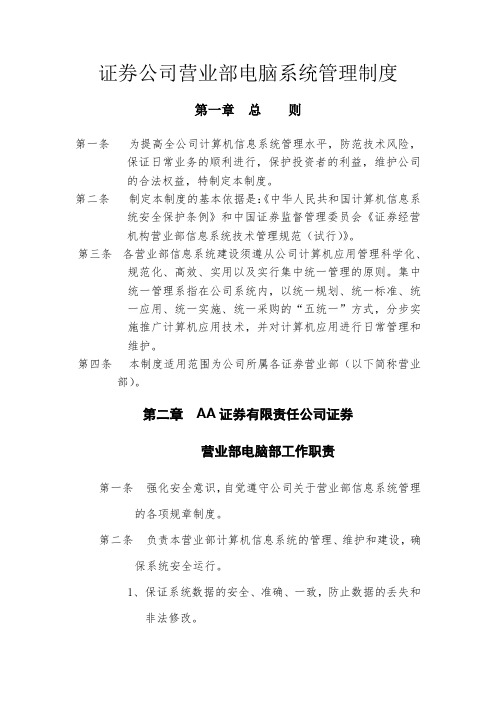 证券公司营业部电脑系统管理制度

第一章　总　　则

第一条　为提高全公司计算机信息系统管理水平，防范技术风险，保证日常业务的顺利进行，保护投资者的利益，维护公司的合法权益，特制定本制度。

第二条　制定本制度的基本依据是:《中华人民共和国计算机信息系统安全保护条例》和中国证券监督管理委员会《证券经营机构营业部信息系统技术管理规范（试行）》。

第三条　各营业部信息系统建设须遵从公司计算机应用管理科学化、规范化、高效、实用以及实行集中统一管理的原则。集中统一管理系指在公司系统内，以统一规划、统一标准、统一应用、统一实施、统一采购的“五统一”方式，分步实施推广计算机应用技术，并对计算机应用进行日常管理和维护。

第四条　本制度适用范围为公司所属各证券营业部（以下简称营业部）。

第二章　AA证券有限责任公司证券

营业部电脑部工作职责

第一条　强化安全意识，自觉遵守公司关于营业部信息系统管理的各项规章制度。

第二条　负责本营业部计算机信息系统的管理、维护和建设，确保系统安全运行。

1、保证系统数据的安全、准确、一致，防止数据的丢失和非法修改。